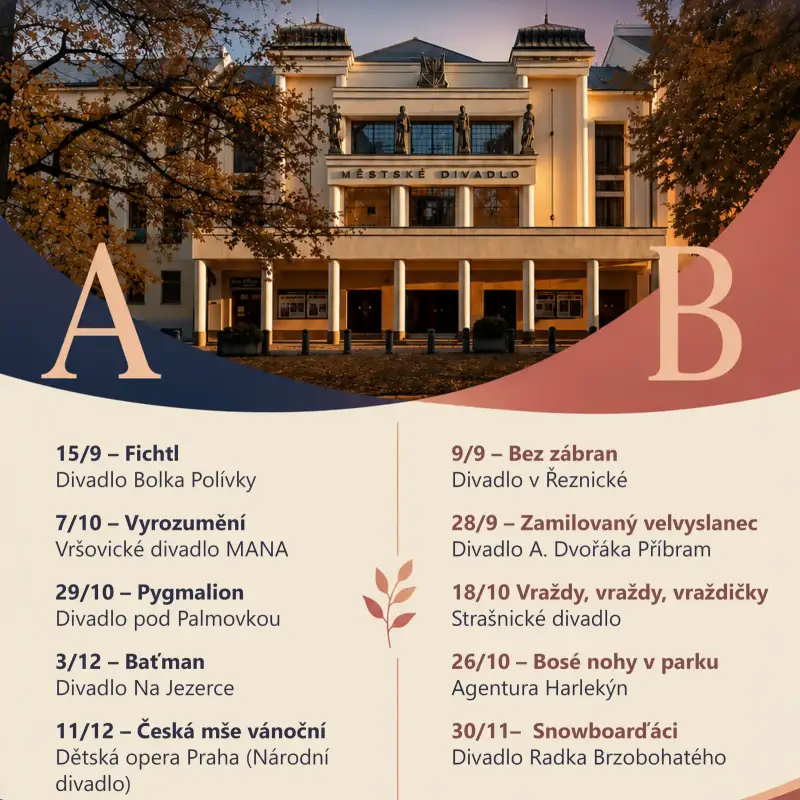 MĚSTSKÉ DIVADLO

A

B

15/9 – Fichtl
Divadlo Bolka Polívky

7/10 – Vyrozumění
Vršovické divadlo MANA

29/10 – Pygmalion
Divadlo pod Palmovkou

3/12 – Baťman
Divadlo Na Jezerce

11/12 – Česká mše vánoční
Dětská opera Praha (Národní divadlo)

9/9 – Bez zábran
Divadlo v Řeznické

28/9 – Zamilovaný velvyslanec
Divadlo A. Dvořáka Příbram

18/10 Vraždy, vraždy, vraždičky
Strašnické divadlo

26/10 – Bosé nohy v parku
Agentura Harlekýn

30/11– Snowboarďáci
Divadlo Radka Brzobohatého